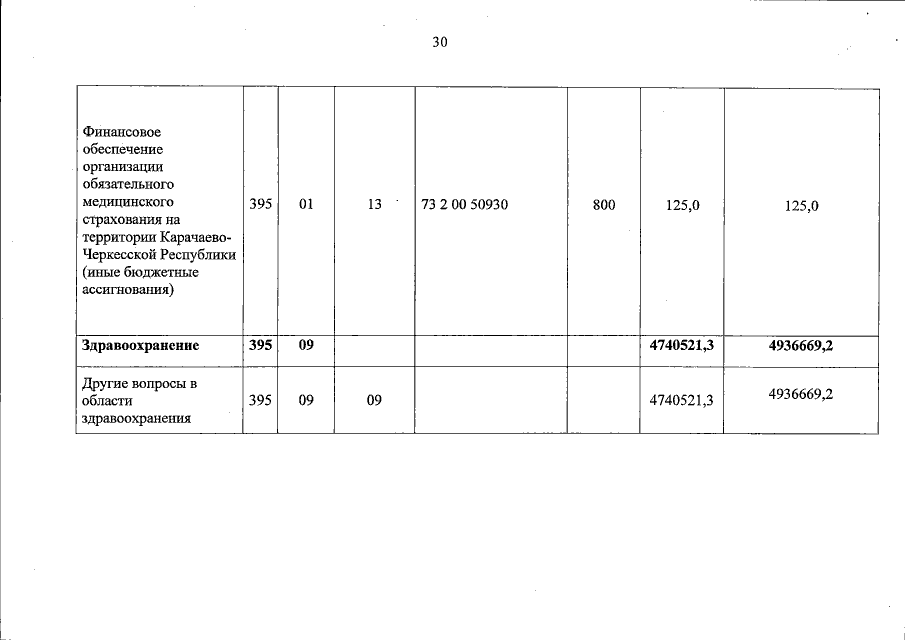 30

| Финансовое обеспечение организации обязательного медицинского страхования на территории Карачаево-Черкесской Республики (иные бюджетные ассигнования) | 395 | 01 | 13 | 73 2 00 50930 | 800 | 125,0 | 125,0 |
|---|---|---|---|---|---|---|---|
| Здравоохранение | 395 | 09 | | | | 4740521,3 | 4936669,2 |
| Другие вопросы в области здравоохранения | 395 | 09 | 09 | | | 4740521,3 | 4936669,2 |